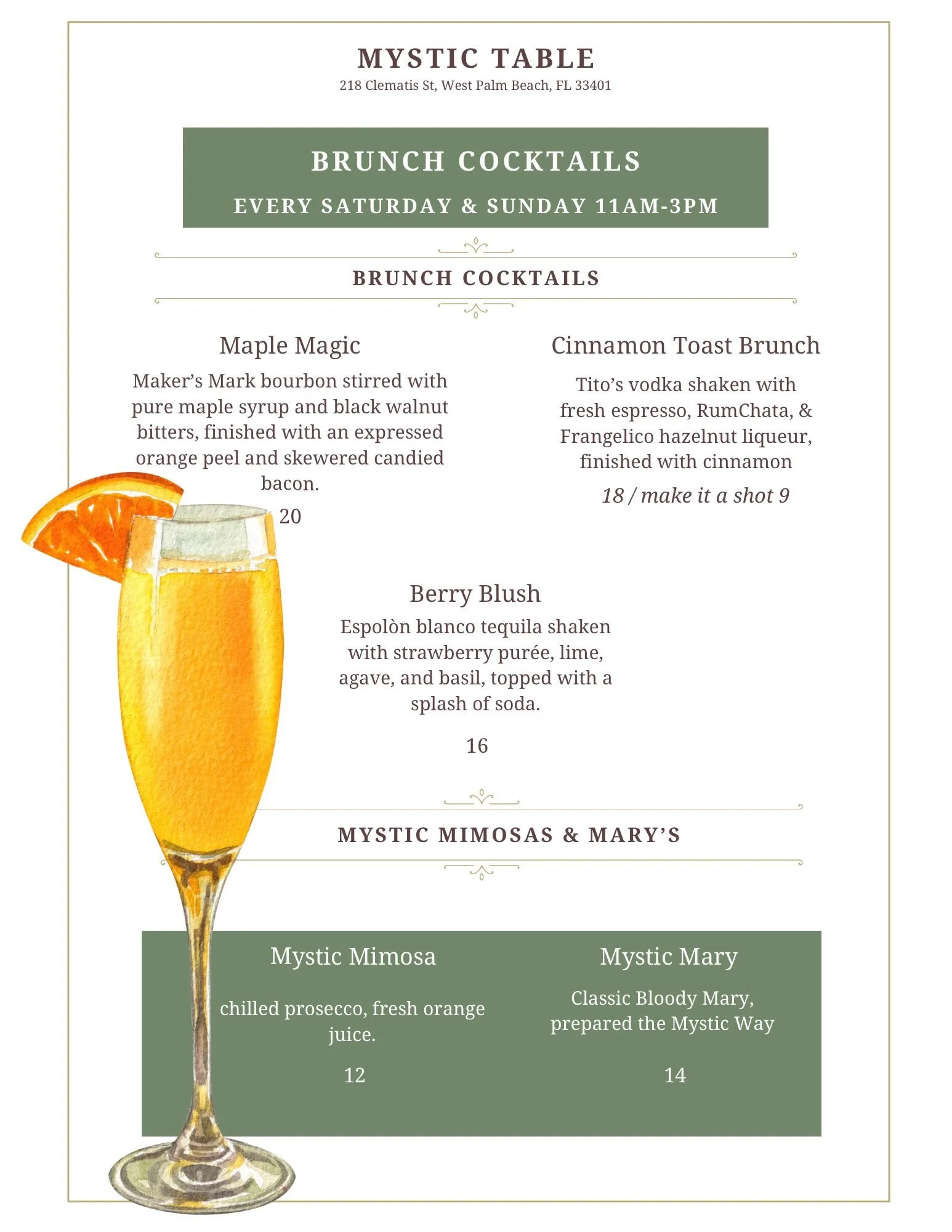 MYSTIC TABLE
218 Clematis St, West Palm Beach, FL 33401

BRUNCH COCKTAILS
EVERY SATURDAY & SUNDAY 11AM-3PM

BRUNCH COCKTAILS

Maple Magic
Maker's Mark bourbon stirred with pure maple syrup and black walnut bitters, finished with an expressed orange peel and skewered candied bacon.
20

Cinnamon Toast Brunch
Tito's vodka shaken with fresh espresso, RumChata, & Frangelico hazelnut liqueur, finished with cinnamon
18 / make it a shot 9

Berry Blush
Espolòn blanco tequila shaken with strawberry purée, lime, agave, and basil, topped with a splash of soda.
16

MYSTIC MIMOSAS & MARY'S

Mystic Mimosa
chilled prosecco, fresh orange juice.
12

Mystic Mary
Classic Bloody Mary, prepared the Mystic Way
14